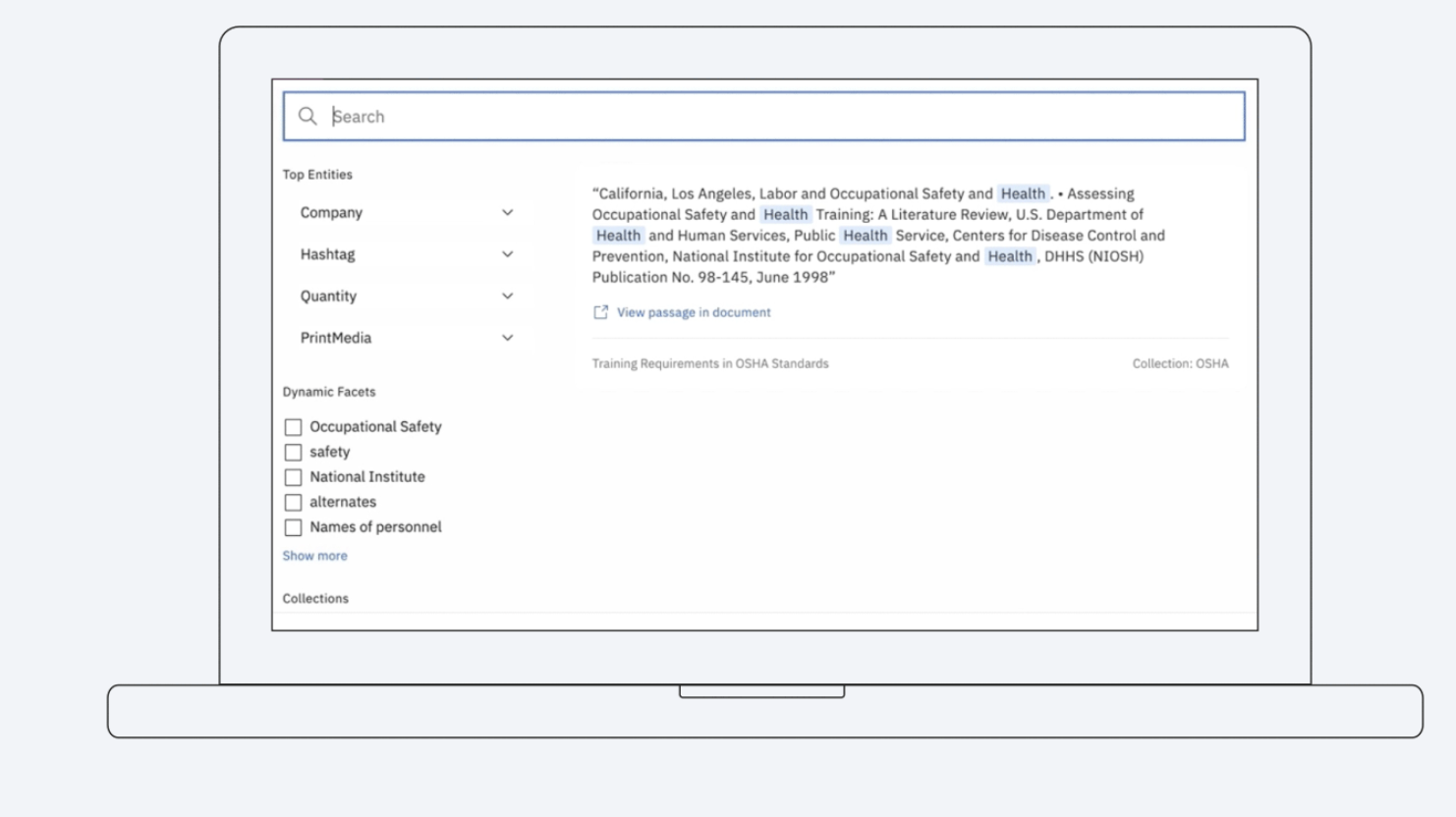 Search

Top Entities

Company

Hashtag

Quantity

PrintMedia

Dynamic Facets

Occupational Safety

safety

National Institute

alternates

Names of personnel

Show more

Collections

"California, Los Angeles, Labor and Occupational Safety and Health . • Assessing Occupational Safety and Health Training: A Literature Review, U.S. Department of Health and Human Services, Public Health Service, Centers for Disease Control and Prevention, National Institute for Occupational Safety and Health , DHHS (NIOSH) Publication No. 98-145, June 1998"

View passage in document

Training Requirements in OSHA Standards

Collection: OSHA